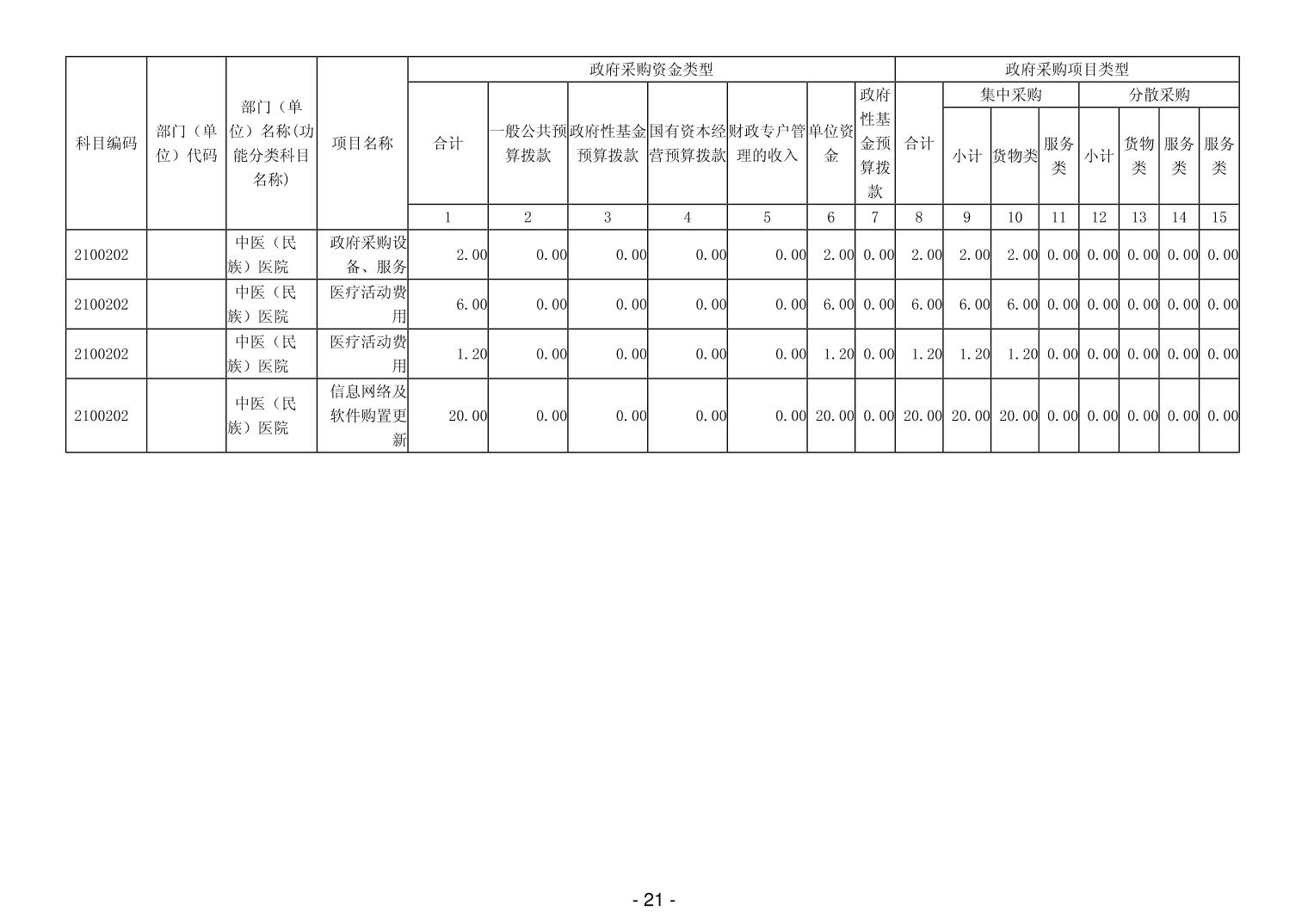 | 科目编码 | 部门（单位）代码 | 部门（单位）名称(功能分类科目名称) | 项目名称 | 政府采购资金类型 | | | | | | | 政府采购项目类型 | | | | | | | |
|---|---|---|---|---|---|---|---|---|---|---|---|---|---|---|---|---|---|---|
| | | | | 合计 | 一般公共预算拨款 | 政府性基金预算拨款 | 国有资本经营预算拨款 | 财政专户管理的收入 | 单位资金 | 政府性基金预算拨款 | 合计 | 集中采购 | | | 分散采购 | | | |
| | | | | | | | | | | | | 小计 | 货物类 | 服务类 | 小计 | 货物类 | 服务类 | 服务类 |
| | | | | 1 | 2 | 3 | 4 | 5 | 6 | 7 | 8 | 9 | 10 | 11 | 12 | 13 | 14 | 15 |
| 2100202 | | 中医（民族）医院 | 政府采购设备、服务 | 2.00 | 0.00 | 0.00 | 0.00 | 0.00 | 2.00 | 0.00 | 2.00 | 2.00 | 2.00 | 0.00 | 0.00 | 0.00 | 0.00 | 0.00 |
| 2100202 | | 中医（民族）医院 | 医疗活动费用 | 6.00 | 0.00 | 0.00 | 0.00 | 0.00 | 6.00 | 0.00 | 6.00 | 6.00 | 6.00 | 0.00 | 0.00 | 0.00 | 0.00 | 0.00 |
| 2100202 | | 中医（民族）医院 | 医疗活动费用 | 1.20 | 0.00 | 0.00 | 0.00 | 0.00 | 1.20 | 0.00 | 1.20 | 1.20 | 1.20 | 0.00 | 0.00 | 0.00 | 0.00 | 0.00 |
| 2100202 | | 中医（民族）医院 | 信息网络及软件购置更新 | 20.00 | 0.00 | 0.00 | 0.00 | 0.00 | 20.00 | 0.00 | 20.00 | 20.00 | 20.00 | 0.00 | 0.00 | 0.00 | 0.00 | 0.00 |

- 21 -